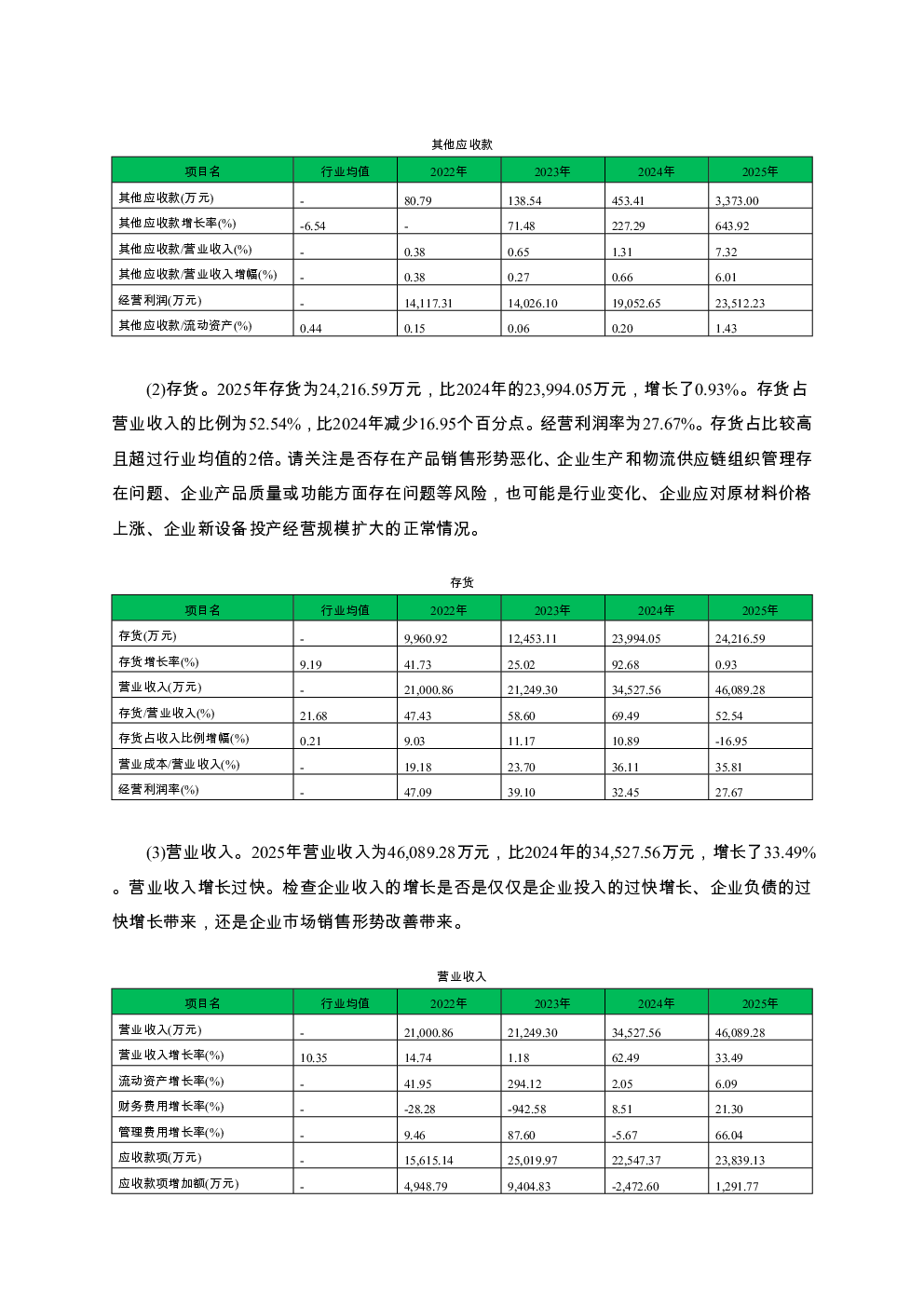 其他应收款

| 项目名 | 行业均值 | 2022年 | 2023年 | 2024年 | 2025年 |
|---|---|---|---|---|---|
| 其他应收款(万元) | - | 80.79 | 138.54 | 453.41 | 3,373.00 |
| 其他应收款增长率(%) | -6.54 | - | 71.48 | 227.29 | 643.92 |
| 其他应收款/营业收入(%) | - | 0.38 | 0.65 | 1.31 | 7.32 |
| 其他应收款/营业收入增幅(%) | - | 0.38 | 0.27 | 0.66 | 6.01 |
| 经营利润(万元) | - | 14,117.31 | 14,026.10 | 19,052.65 | 23,512.23 |
| 其他应收款/流动资产(%) | 0.44 | 0.15 | 0.06 | 0.20 | 1.43 |

(2)存货。2025年存货为24,216.59万元，比2024年的23,994.05万元，增长了0.93%。存货占营业收入的比例为52.54%，比2024年减少16.95个百分点。经营利润率为27.67%。存货占比较高且超过行业均值的2倍。请关注是否存在产品销售形势恶化、企业生产和物流供应链组织管理存在问题、企业产品质量或功能方面存在问题等风险，也可能是行业变化、企业应对原材料价格上涨、企业新设备投产经营规模扩大的正常情况。

存货

| 项目名 | 行业均值 | 2022年 | 2023年 | 2024年 | 2025年 |
|---|---|---|---|---|---|
| 存货(万元) | - | 9,960.92 | 12,453.11 | 23,994.05 | 24,216.59 |
| 存货增长率(%) | 9.19 | 41.73 | 25.02 | 92.68 | 0.93 |
| 营业收入(万元) | - | 21,000.86 | 21,249.30 | 34,527.56 | 46,089.28 |
| 存货/营业收入(%) | 21.68 | 47.43 | 58.60 | 69.49 | 52.54 |
| 存货占收入比例增幅(%) | 0.21 | 9.03 | 11.17 | 10.89 | -16.95 |
| 营业成本/营业收入(%) | - | 19.18 | 23.70 | 36.11 | 35.81 |
| 经营利润率(%) | - | 47.09 | 39.10 | 32.45 | 27.67 |

(3)营业收入。2025年营业收入为46,089.28万元，比2024年的34,527.56万元，增长了33.49%。营业收入增长过快。检查企业收入的增长是否是仅仅是企业投入的过快增长、企业负债的过快增长带来，还是企业市场销售形势改善带来。

营业收入

| 项目名 | 行业均值 | 2022年 | 2023年 | 2024年 | 2025年 |
|---|---|---|---|---|---|
| 营业收入(万元) | - | 21,000.86 | 21,249.30 | 34,527.56 | 46,089.28 |
| 营业收入增长率(%) | 10.35 | 14.74 | 1.18 | 62.49 | 33.49 |
| 流动资产增长率(%) | - | 41.95 | 294.12 | 2.05 | 6.09 |
| 财务费用增长率(%) | - | -28.28 | -942.58 | 8.51 | 21.30 |
| 管理费用增长率(%) | - | 9.46 | 87.60 | -5.67 | 66.04 |
| 应收款项(万元) | - | 15,615.14 | 25,019.97 | 22,547.37 | 23,839.13 |
| 应收款项增加额(万元) | - | 4,948.79 | 9,404.83 | -2,472.60 | 1,291.77 |